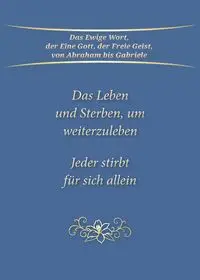 Das Ewige Wort,
der Eine Gott, der Freie Geist,
von Abraham bis Gabriele

Das Leben
und Sterben, um
weiterzuleben

Jeder stirbt
für sich allein